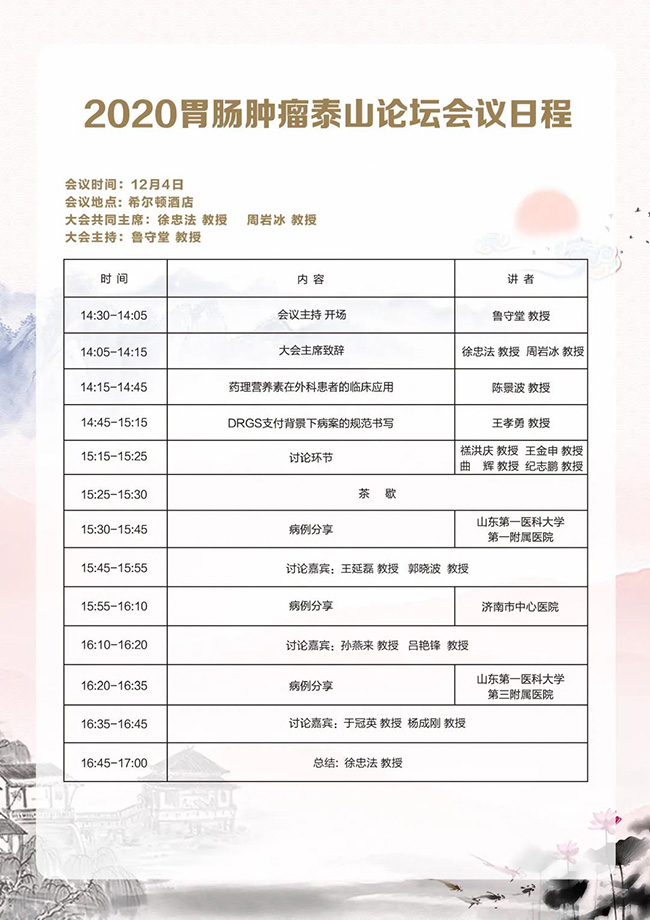 2020胃肠肿瘤泰山论坛会议日程

会议时间：12月4日
会议地点：希尔顿酒店
大会共同主席：徐忠法 教授 周岩冰 教授
大会主持：鲁守堂 教授

| 时 间 | 内 容 | 讲 者 |
|---|---|---|
| 14:30-14:05 | 会议主持 开场 | 鲁守堂 教授 |
| 14:05-14:15 | 大会主席致辞 | 徐忠法 教授 周岩冰 教授 |
| 14:15-14:45 | 药理营养素在外科患者的临床应用 | 陈景波 教授 |
| 14:45-15:15 | DRGS支付背景下病案的规范书写 | 王孝勇 教授 |
| 15:15-15:25 | 讨论环节 | 禚洪庆 教授 王金申 教授 曲 辉 教授 纪志鹏 教授 |
| 15:25-15:30 | 茶 歇 | |
| 15:30-15:45 | 病例分享 | 山东第一医科大学 第一附属医院 |
| 15:45-15:55 | 讨论嘉宾：王延磊 教授 郭晓波 教授 | |
| 15:55-16:10 | 病例分享 | 济南市中心医院 |
| 16:10-16:20 | 讨论嘉宾：孙燕来 教授 吕艳锋 教授 | |
| 16:20-16:35 | 病例分享 | 山东第一医科大学 第三附属医院 |
| 16:35-16:45 | 讨论嘉宾：于冠英 教授 杨成刚 教授 | |
| 16:45-17:00 | 总结：徐忠法 教授 | |